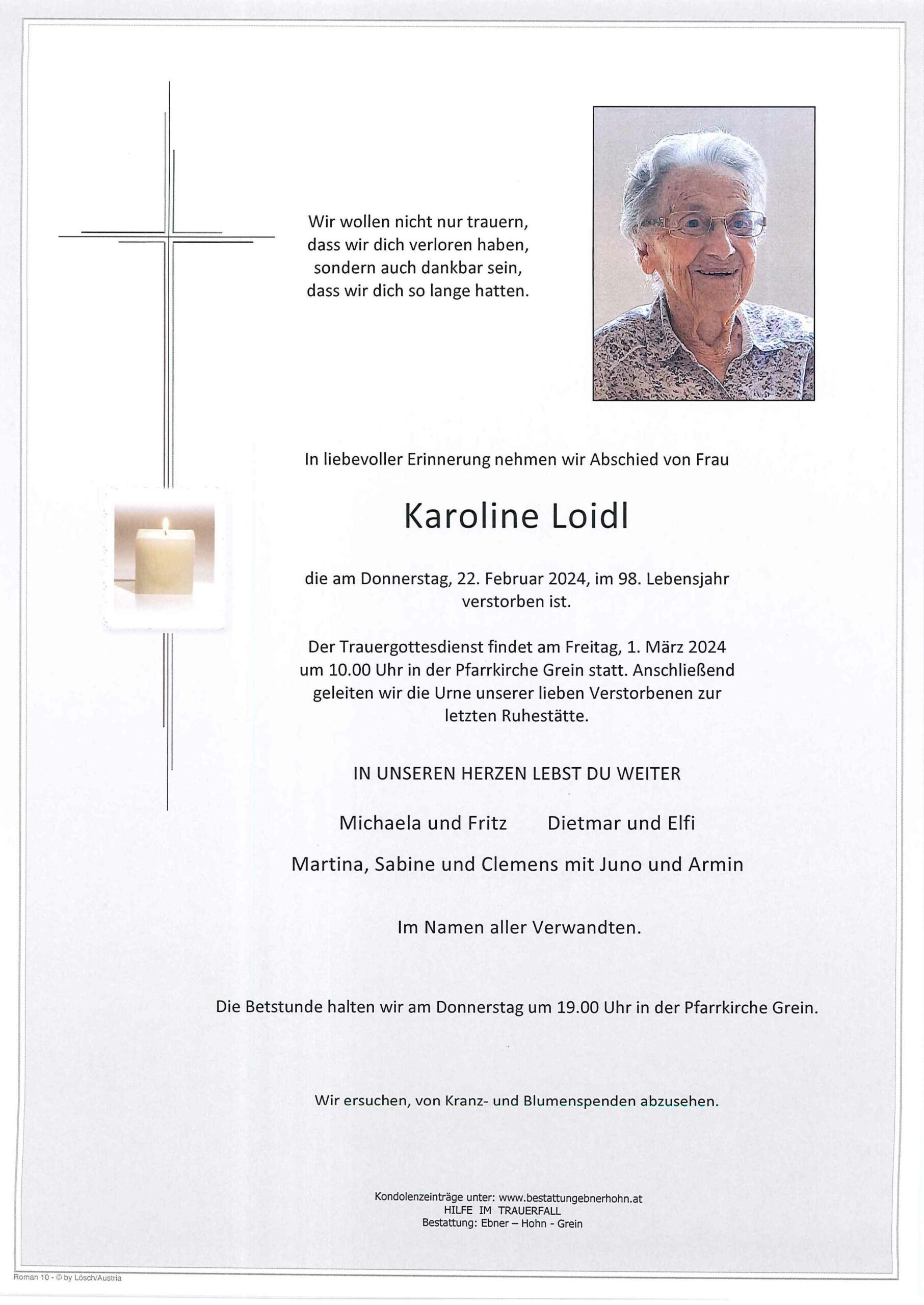 Wir wollen nicht nur trauern,
dass wir dich verloren haben,
sondern auch dankbar sein,
dass wir dich so lange hatten.

In liebevoller Erinnerung nehmen wir Abschied von Frau

Karoline Loidl

die am Donnerstag, 22. Februar 2024, im 98. Lebensjahr verstorben ist.

Der Trauergottesdienst findet am Freitag, 1. März 2024 um 10.00 Uhr in der Pfarrkirche Grein statt. Anschließend geleiten wir die Urne unserer lieben Verstorbenen zur letzten Ruhestätte.

IN UNSEREN HERZEN LEBST DU WEITER

Michaela und Fritz Dietmar und Elfi

Martina, Sabine und Clemens mit Juno und Armin

Im Namen aller Verwandten.

Die Betstunde halten wir am Donnerstag um 19.00 Uhr in der Pfarrkirche Grein.

Wir ersuchen, von Kranz- und Blumenspenden abzusehen.

Kondolenzeinträge unter: www.bestattungebnerhohn.at
HILFE IM TRAUERFALL
Bestattung: Ebner – Hohn - Grein

Roman 10 - © by Lösch/Austria